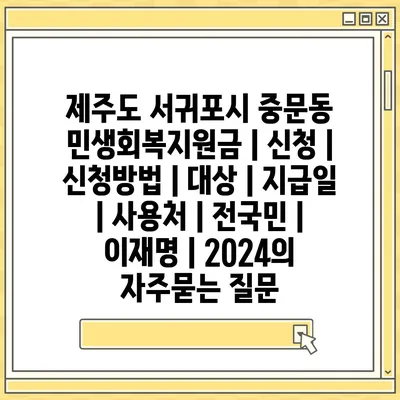 제주도 서귀포시 중문동 민생회복지원금 | 신청 | 신청방법 | 대상 | 지급일 | 사용처 | 전국민 | 이재명 | 2024의 자주묻는 질문